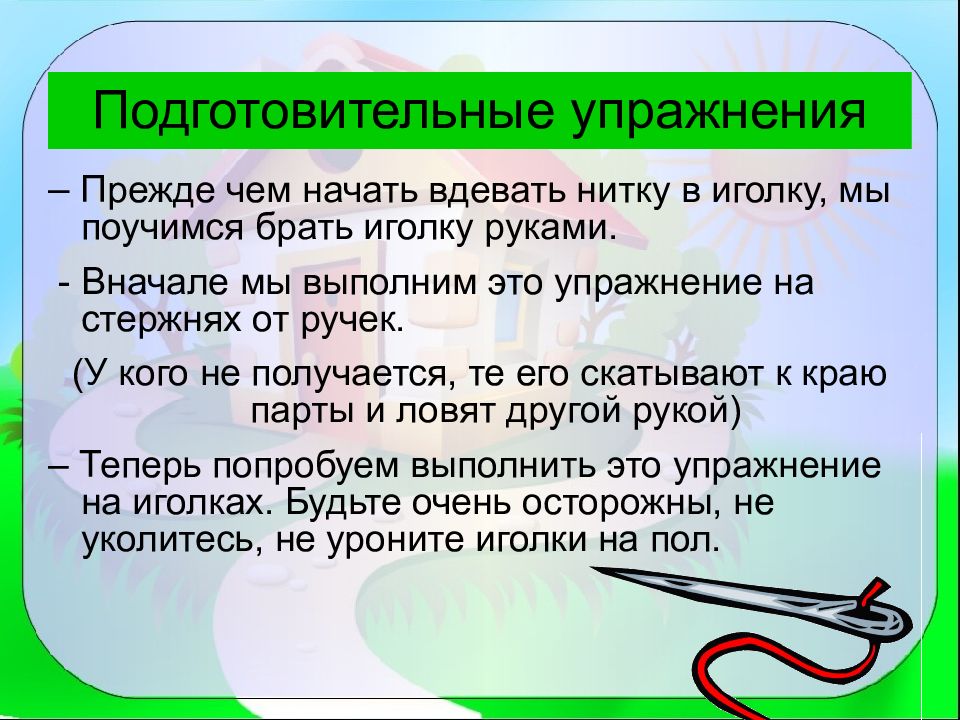 Подготовительные упражнения

– Прежде чем начать вдевать нитку в иголку, мы поучимся брать иголку руками.

- Вначале мы выполним это упражнение на стержнях от ручек.

(У кого не получается, те его скатывают к краю парты и ловят другой рукой)

– Теперь попробуем выполнить это упражнение на иголках. Будьте очень осторожны, не уколитесь, не уроните иголки на пол.